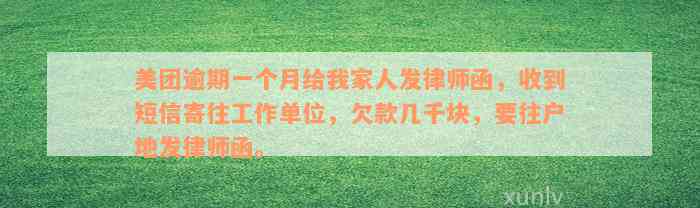 美团逾期一个月给我家人发律师函，收到短信寄往工作单位，欠款几千块，要往户地发律师函。

xunlv